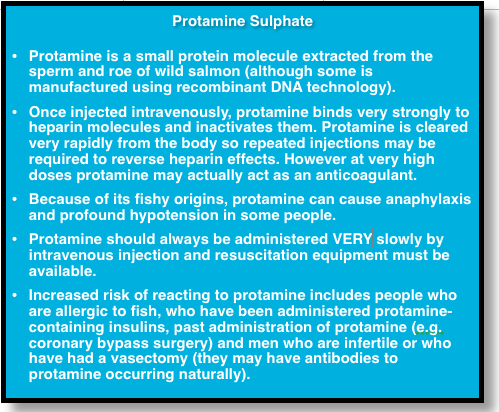 Protamine Sulphate

• Protamine is a small protein molecule extracted from the sperm and roe of wild salmon (although some is manufactured using recombinant DNA technology).

• Once injected intravenously, protamine binds very strongly to heparin molecules and inactivates them. Protamine is cleared very rapidly from the body so repeated injections may be required to reverse heparin effects. However at very high doses protamine may actually act as an anticoagulant.

• Because of its fishy origins, protamine can cause anaphylaxis and profound hypotension in some people.

• Protamine should always be administered VERY slowly by intravenous injection and resuscitation equipment must be available.

• Increased risk of reacting to protamine includes people who are allergic to fish, who have been administered protamine-containing insulins, past administration of protamine (e.g. coronary bypass surgery) and men who are infertile or who have had a vasectomy (they may have antibodies to protamine occurring naturally).